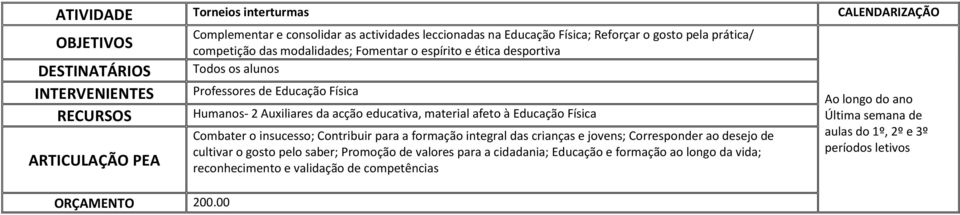 | ATIVIDADE | Torneios interturmas | CALENDARIZAÇÃO |
|---|---|---|
| OBJETIVOS | Complementar e consolidar as actividades leccionadas na Educação Física; Reforçar o gosto pela prática/ competição das modalidades; Fomentar o espírito e ética desportiva | Ao longo do ano Última semana de aulas do 1º, 2º e 3º períodos letivos |
| DESTINATÁRIOS | Todos os alunos | |
| INTERVENIENTES | Professores de Educação Física | |
| RECURSOS | Humanos- 2 Auxiliares da acção educativa, material afeto à Educação Física | |
| ARTICULAÇÃO PEA | Combater o insucesso; Contribuir para a formação integral das crianças e jovens; Corresponder ao desejo de cultivar o gosto pelo saber; Promoção de valores para a cidadania; Educação e formação ao longo da vida; reconhecimento e validação de competências | |
| ORÇAMENTO | 200.00 | |